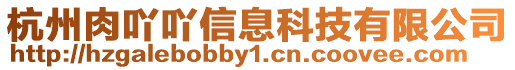 杭州肉吖吖信息科技有限公司
http://hzgalebobby1.cn.coovee.com